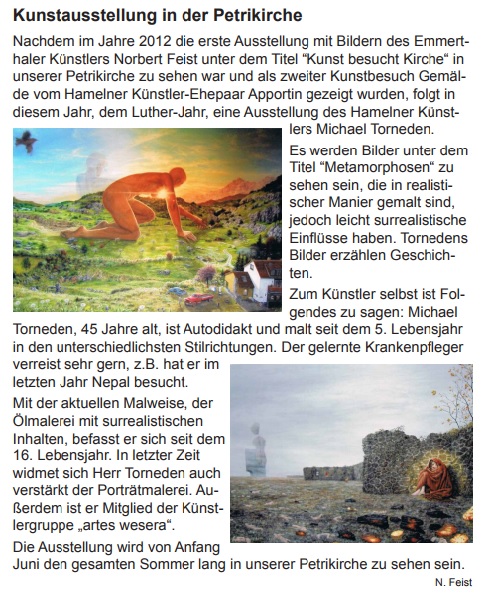 Kunstausstellung in der Petrikirche

Nachdem im Jahre 2012 die erste Ausstellung mit Bildern des Emmerthaler Künstlers Norbert Feist unter dem Titel "Kunst besucht Kirche" in unserer Petrikirche zu sehen war und als zweiter Kunstbesuch Gemälde vom Hamelner Künstler-Ehepaar Apportin gezeigt wurden, folgt in diesem Jahr, dem Luther-Jahr, eine Ausstellung des Hamelner Künstlers Michael Torneden.

Es werden Bilder unter dem Titel "Metamorphosen" zu sehen sein, die in realistischer Manier gemalt sind, jedoch leicht surrealistische Einflüsse haben. Tornedens Bilder erzählen Geschichten.

Zum Künstler selbst ist Folgendes zu sagen: Michael Torneden, 45 Jahre alt, ist Autodidakt und malt seit dem 5. Lebensjahr in den unterschiedlichsten Stilrichtungen. Der gelernte Krankenpfleger verreist sehr gern, z.B. hat er im letzten Jahr Nepal besucht.

Mit der aktuellen Malweise, der Ölmalerei mit surrealistischen Inhalten, befasst er sich seit dem 16. Lebensjahr. In letzter Zeit widmet sich Herr Torneden auch verstärkt der Porträtmalerei. Außerdem ist er Mitglied der Künstlergruppe „artes wesera".

Die Ausstellung wird von Anfang Juni den gesamten Sommer lang in unserer Petrikirche zu sehen sein.

N. Feist